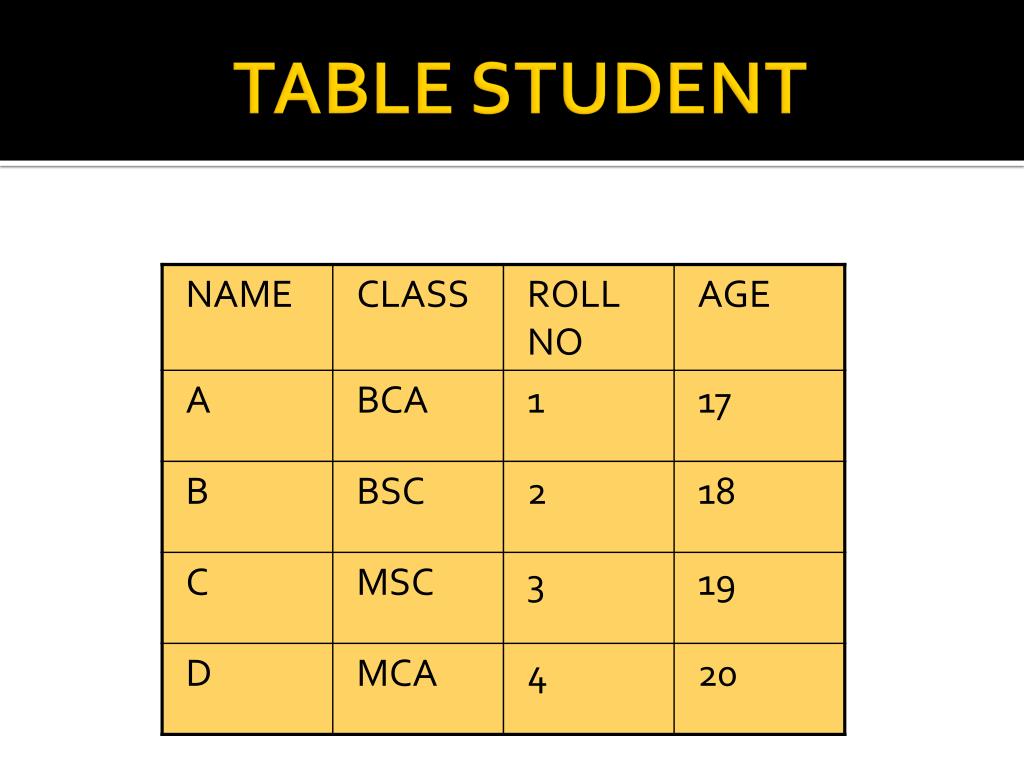 TABLE STUDENT

| NAME | CLASS | ROLL NO | AGE |
|---|---|---|---|
| A | BCA | 1 | 17 |
| B | BSC | 2 | 18 |
| C | MSC | 3 | 19 |
| D | MCA | 4 | 20 |